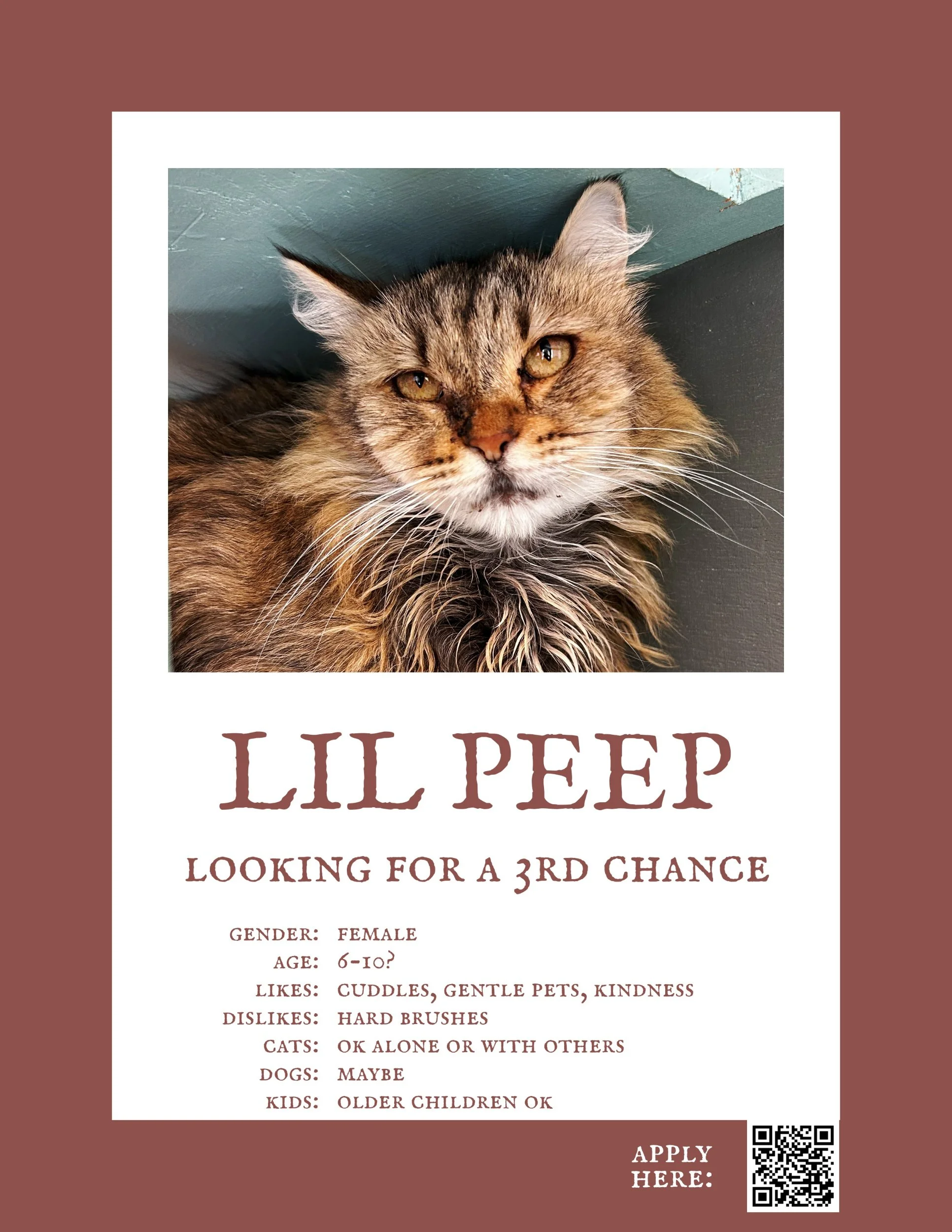 LIL PEEP

LOOKING FOR A 3RD CHANCE

GENDER: FEMALE
AGE: 6-10?
LIKES: CUDDLES, GENTLE PETS, KINDNESS
DISLIKES: HARD BRUSHES
CATS: OK ALONE OR WITH OTHERS
DOGS: MAYBE
KIDS: OLDER CHILDREN OK

APPLY HERE: